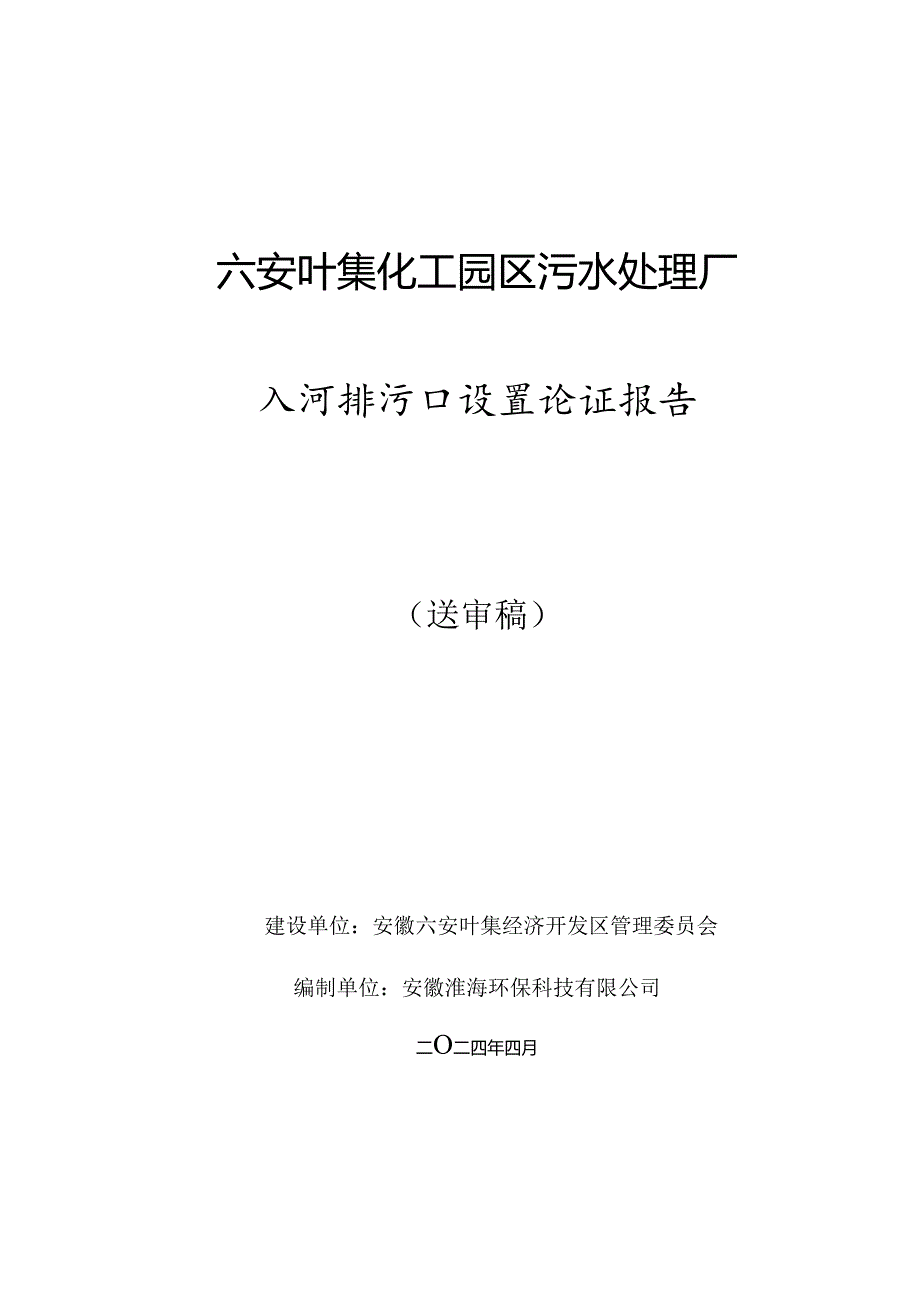 六安叶集化工园区污水处理厂

入河排污口设置论证报告

（送审稿）

建设单位：安徽六安叶集经济开发区管理委员会

编制单位：安徽淮海环保科技有限公司

二O二四年四月